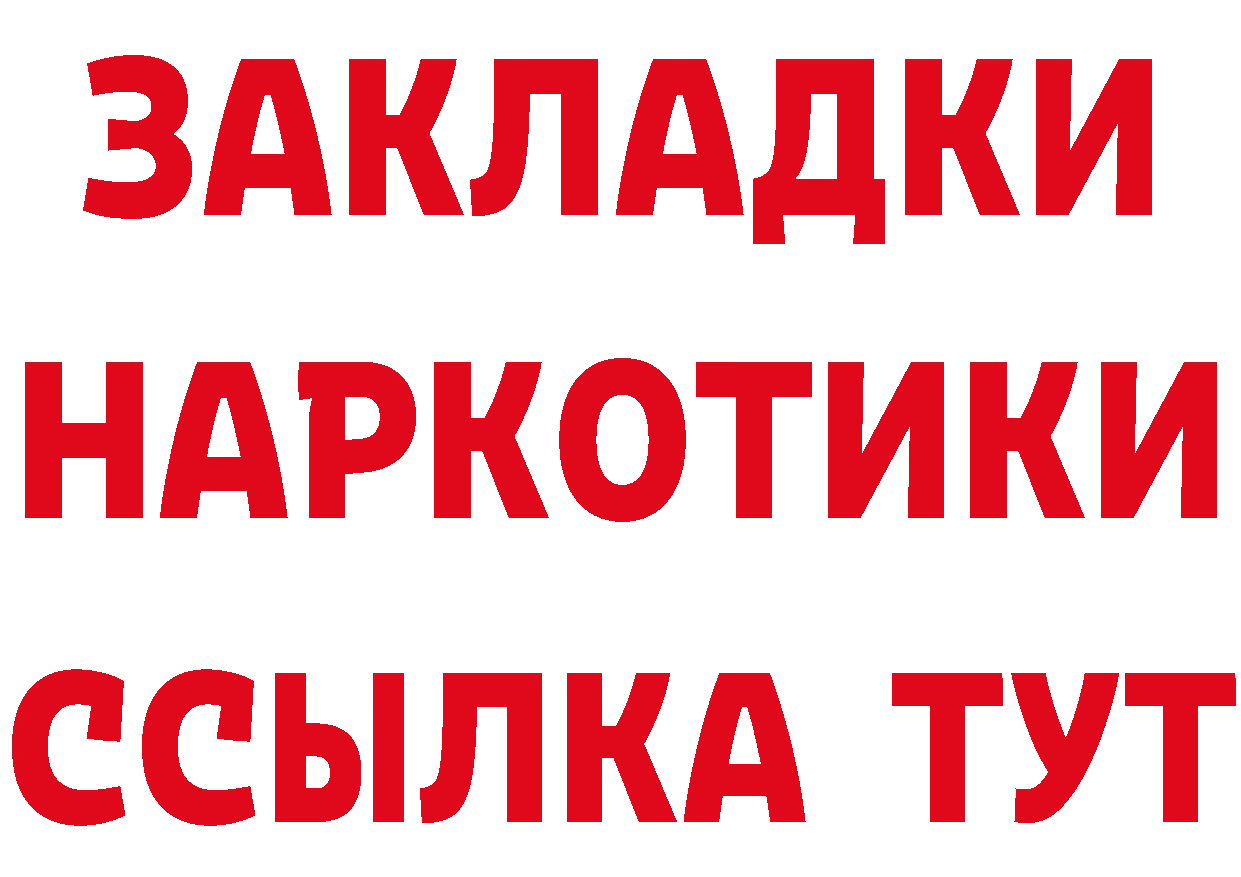 ЗАКЛАДКИ НАРКОТИКИ ССЫЛКА ТУТ